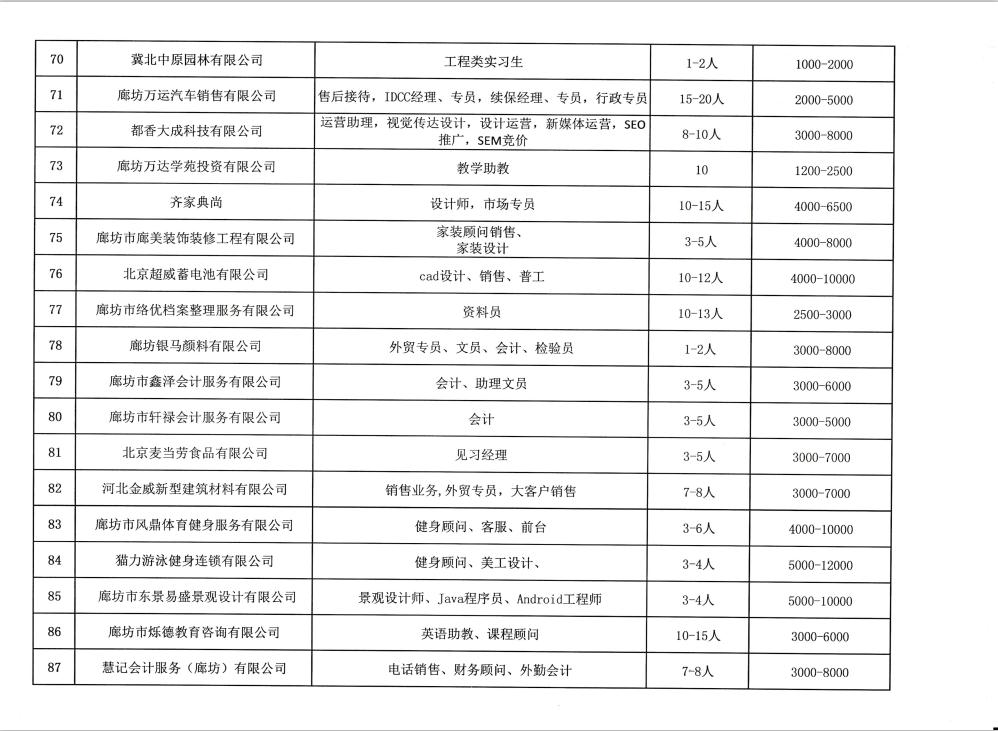 | 70 | 冀北中原园林有限公司 | 工程类实习生 | 1-2人 | 1000-2000 |
|---|---|---|---|---|
| 71 | 廊坊万运汽车销售有限公司 | 售后接待，IDCC经理、专员，续保经理、专员，行政专员 | 15-20人 | 2000-5000 |
| 72 | 都香大成科技有限公司 | 运营助理，视觉传达设计，设计运营，新媒体运营，SEO推广，SEM竞价 | 8-10人 | 3000-8000 |
| 73 | 廊坊万达学苑投资有限公司 | 教学助教 | 10 | 1200-2500 |
| 74 | 齐家典尚 | 设计师，市场专员 | 10-15人 | 4000-6500 |
| 75 | 廊坊市廊美装饰装修工程有限公司 | 家装顾问销售、家装设计 | 3-5人 | 4000-8000 |
| 76 | 北京超威蓄电池有限公司 | cad设计、销售、普工 | 10-12人 | 4000-10000 |
| 77 | 廊坊市络优档案整理服务有限公司 | 资料员 | 10-13人 | 2500-3000 |
| 78 | 廊坊银马颜料有限公司 | 外贸专员、文员、会计、检验员 | 1-2人 | 3000-8000 |
| 79 | 廊坊市鑫泽会计服务有限公司 | 会计、助理文员 | 3-5人 | 3000-6000 |
| 80 | 廊坊市轩禄会计服务有限公司 | 会计 | 3-5人 | 3000-5000 |
| 81 | 北京麦当劳食品有限公司 | 见习经理 | 3-5人 | 3000-7000 |
| 82 | 河北金威新型建筑材料有限公司 | 销售业务,外贸专员，大客户销售 | 7-8人 | 3000-7000 |
| 83 | 廊坊市风鼎体育健身服务有限公司 | 健身顾问、客服、前台 | 3-6人 | 4000-10000 |
| 84 | 猫力游泳健身连锁有限公司 | 健身顾问、美工设计、 | 3-4人 | 5000-12000 |
| 85 | 廊坊市东景易盛景观设计有限公司 | 景观设计师、Java程序员、Android工程师 | 3-4人 | 5000-10000 |
| 86 | 廊坊市烁德教育咨询有限公司 | 英语助教、课程顾问 | 10-15人 | 3000-6000 |
| 87 | 慧记会计服务（廊坊）有限公司 | 电话销售、财务顾问、外勤会计 | 7-8人 | 3000-8000 |